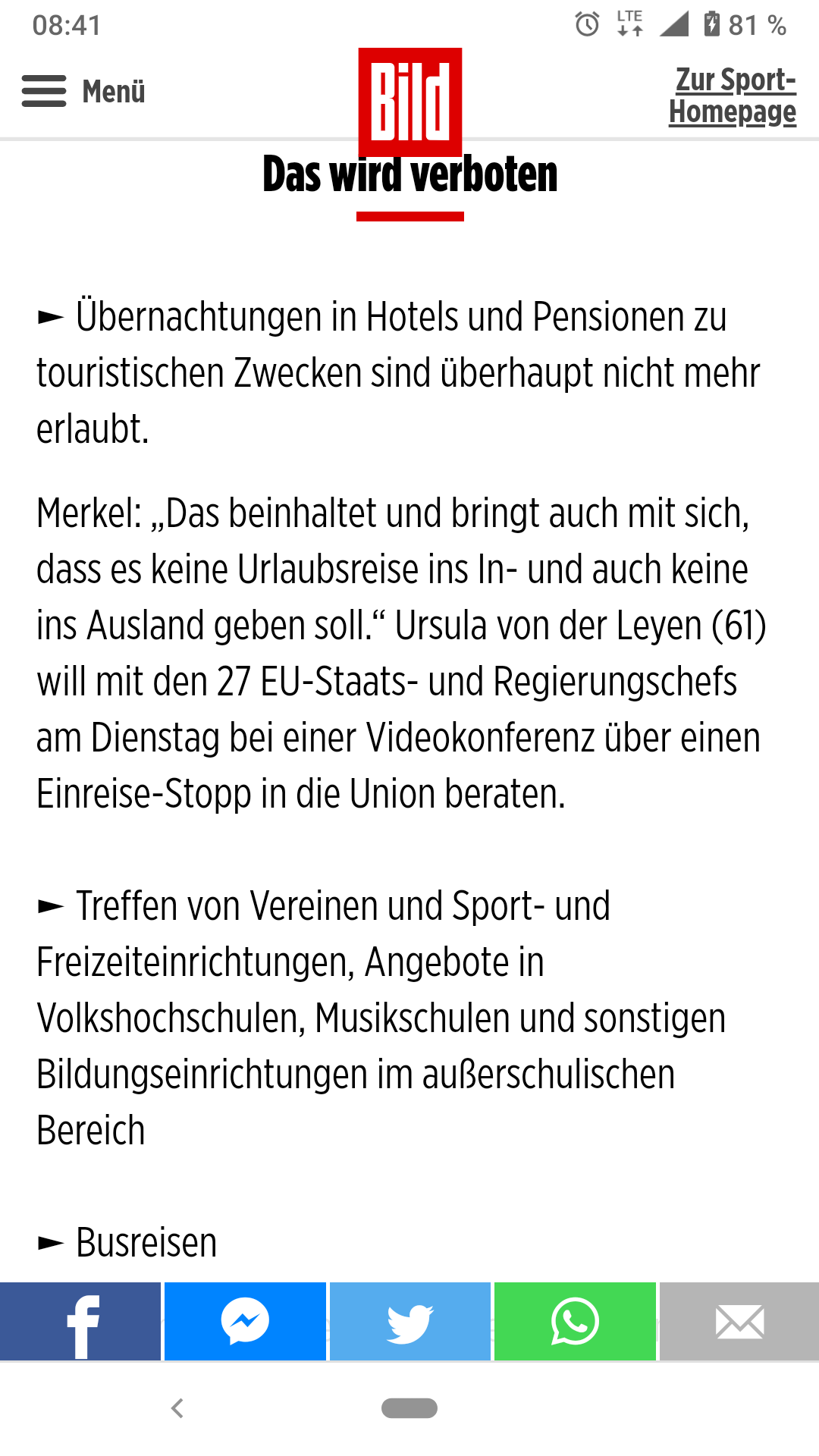 08:41 LTE 81 %

Menü

Bild

Zur Sport-Homepage

Das wird verboten

► Übernachtungen in Hotels und Pensionen zu touristischen Zwecken sind überhaupt nicht mehr erlaubt.

Merkel: „Das beinhaltet und bringt auch mit sich, dass es keine Urlaubsreise ins In- und auch keine ins Ausland geben soll.“ Ursula von der Leyen (61) will mit den 27 EU-Staats- und Regierungschefs am Dienstag bei einer Videokonferenz über einen Einreise-Stopp in die Union beraten.

► Treffen von Vereinen und Sport- und Freizeiteinrichtungen, Angebote in Volkshochschulen, Musikschulen und sonstigen Bildungseinrichtungen im außerschulischen Bereich

► Busreisen